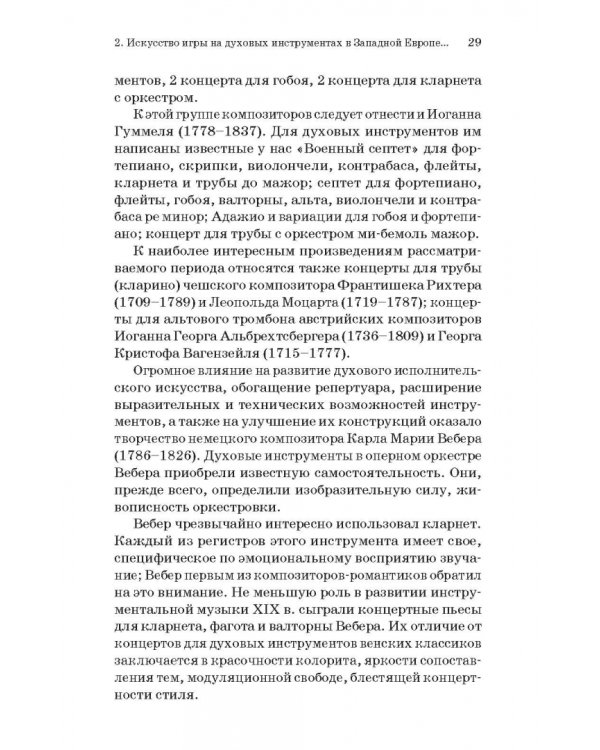 2. Искусство игры на духовых инструментах в Западной Европе... 29

ментов, 2 концерта для гобоя, 2 концерта для кларнета с оркестром.

К этой группе композиторов следует отнести и Иоганна Гуммеля (1778–1837). Для духовых инструментов им написаны известные у нас «Военный септет» для фортепиано, скрипки, виолончели, контрабаса, флейты, кларнета и трубы до мажор; септет для фортепиано, флейты, гобоя, валторны, альта, виолончели и контрабаса ре минор; Адажио и вариации для гобоя и фортепиано; концерт для трубы с оркестром ми-бемоль мажор.

К наиболее интересным произведениям рассматриваемого периода относятся также концерты для трубы (кларино) чешского композитора Франтишека Рихтера (1709–1789) и Леопольда Моцарта (1719–1787); концерты для альтового тромбона австрийских композиторов Иоганна Георга Альбрехтсбергера (1736–1809) и Георга Кристофа Вагензейля (1715–1777).

Огромное влияние на развитие духового исполнительского искусства, обогащение репертуара, расширение выразительных и технических возможностей инструментов, а также на улучшение их конструкций оказало творчество немецкого композитора Карла Марии Вебера (1786–1826). Духовые инструменты в оперном оркестре Вебера приобрели известную самостоятельность. Они, прежде всего, определили изобразительную силу, живописность оркестровки.

Вебер чрезвычайно интересно использовал кларнет. Каждый из регистров этого инструмента имеет свое, специфическое по эмоциональному восприятию звучание; Вебер первым из композиторов-романтиков обратил на это внимание. Не меньшую роль в развитии инструментальной музыки XIX в. сыграли концертные пьесы для кларнета, фагота и валторны Вебера. Их отличие от концертов для духовых инструментов венских классиков заключается в красочности колорита, яркости сопоставления тем, модуляционной свободе, блестящей концертности стиля.